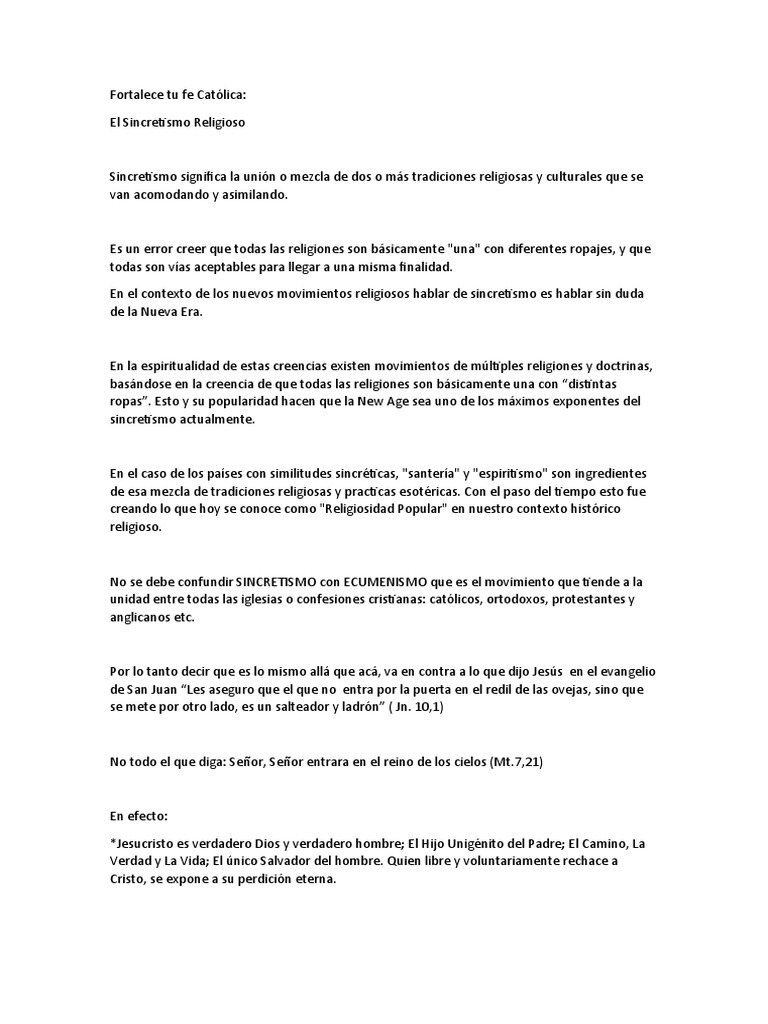 Fortalece tu fe Católica:

El Sincretismo Religioso

Sincretismo significa la unión o mezcla de dos o más tradiciones religiosas y culturales que se van acomodando y asimilando.

Es un error creer que todas las religiones son básicamente "una" con diferentes ropajes, y que todas son vías aceptables para llegar a una misma finalidad.

En el contexto de los nuevos movimientos religiosos hablar de sincretismo es hablar sin duda de la Nueva Era.

En la espiritualidad de estas creencias existen movimientos de múltiples religiones y doctrinas, basándose en la creencia de que todas las religiones son básicamente una con “distintas ropas”. Esto y su popularidad hacen que la New Age sea uno de los máximos exponentes del sincretismo actualmente.

En el caso de los países con similitudes sincréticas, "santería" y "espiritismo" son ingredientes de esa mezcla de tradiciones religiosas y practicas esotéricas. Con el paso del tiempo esto fue creando lo que hoy se conoce como "Religiosidad Popular" en nuestro contexto histórico religioso.

No se debe confundir SINCRETISMO con ECUMENISMO que es el movimiento que tiende a la unidad entre todas las iglesias o confesiones cristianas: católicos, ortodoxos, protestantes y anglicanos etc.

Por lo tanto decir que es lo mismo allá que acá, va en contra a lo que dijo Jesús en el evangelio de San Juan “Les aseguro que el que no entra por la puerta en el redil de las ovejas, sino que se mete por otro lado, es un salteador y ladrón” ( Jn. 10,1)

No todo el que diga: Señor, Señor entrara en el reino de los cielos (Mt.7,21)

En efecto:

*Jesucristo es verdadero Dios y verdadero hombre; El Hijo Unigénito del Padre; El Camino, La Verdad y La Vida; El único Salvador del hombre. Quien libre y voluntariamente rechace a Cristo, se expone a su perdición eterna.